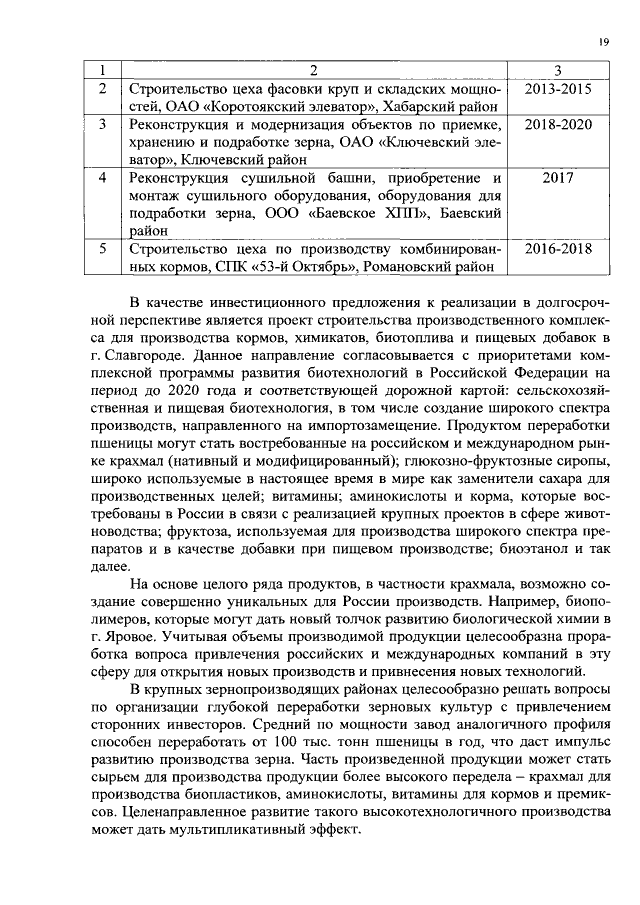 19

| 1 | 2 | 3 |
|---|---|---|
| 2 | Строительство цеха фасовки круп и складских мощностей, ОАО «Коротоякский элеватор», Хабарский район | 2013-2015 |
| 3 | Реконструкция и модернизация объектов по приемке, хранению и подработке зерна, ОАО «Ключевский элеватор», Ключевский район | 2018-2020 |
| 4 | Реконструкция сушильной башни, приобретение и монтаж сушильного оборудования, оборудования для подработки зерна, ООО «Баевское ХПП», Баевский район | 2017 |
| 5 | Строительство цеха по производству комбинированных кормов, СПК «53-й Октябрь», Романовский район | 2016-2018 |

В качестве инвестиционного предложения к реализации в долгосрочной перспективе является проект строительства производственного комплекса для производства кормов, химикатов, биотоплива и пищевых добавок в г. Славгороде. Данное направление согласовывается с приоритетами комплексной программы развития биотехнологий в Российской Федерации на период до 2020 года и соответствующей дорожной картой: сельскохозяйственная и пищевая биотехнология, в том числе создание широкого спектра производств, направленного на импортозамещение. Продуктом переработки пшеницы могут стать востребованные на российском и международном рынке крахмал (нативный и модифицированный); глюкозно-фруктозные сиропы, широко используемые в настоящее время в мире как заменители сахара для производственных целей; витамины; аминокислоты и корма, которые востребованы в России в связи с реализацией крупных проектов в сфере животноводства; фруктоза, используемая для производства широкого спектра препаратов и в качестве добавки при пищевом производстве; биоэтанол и так далее.

На основе целого ряда продуктов, в частности крахмала, возможно создание совершенно уникальных для России производств. Например, биополимеров, которые могут дать новый толчок развитию биологической химии в г. Яровое. Учитывая объемы производимой продукции целесообразна проработка вопроса привлечения российских и международных компаний в эту сферу для открытия новых производств и привнесения новых технологий.

В крупных зернопроизводящих районах целесообразно решать вопросы по организации глубокой переработки зерновых культур с привлечением сторонних инвесторов. Средний по мощности завод аналогичного профиля способен переработать от 100 тыс. тонн пшеницы в год, что даст импульс развитию производства зерна. Часть произведенной продукции может стать сырьем для производства продукции более высокого передела – крахмал для производства биопластиков, аминокислоты, витамины для кормов и премиксов. Целенаправленное развитие такого высокотехнологичного производства может дать мультипликативный эффект.